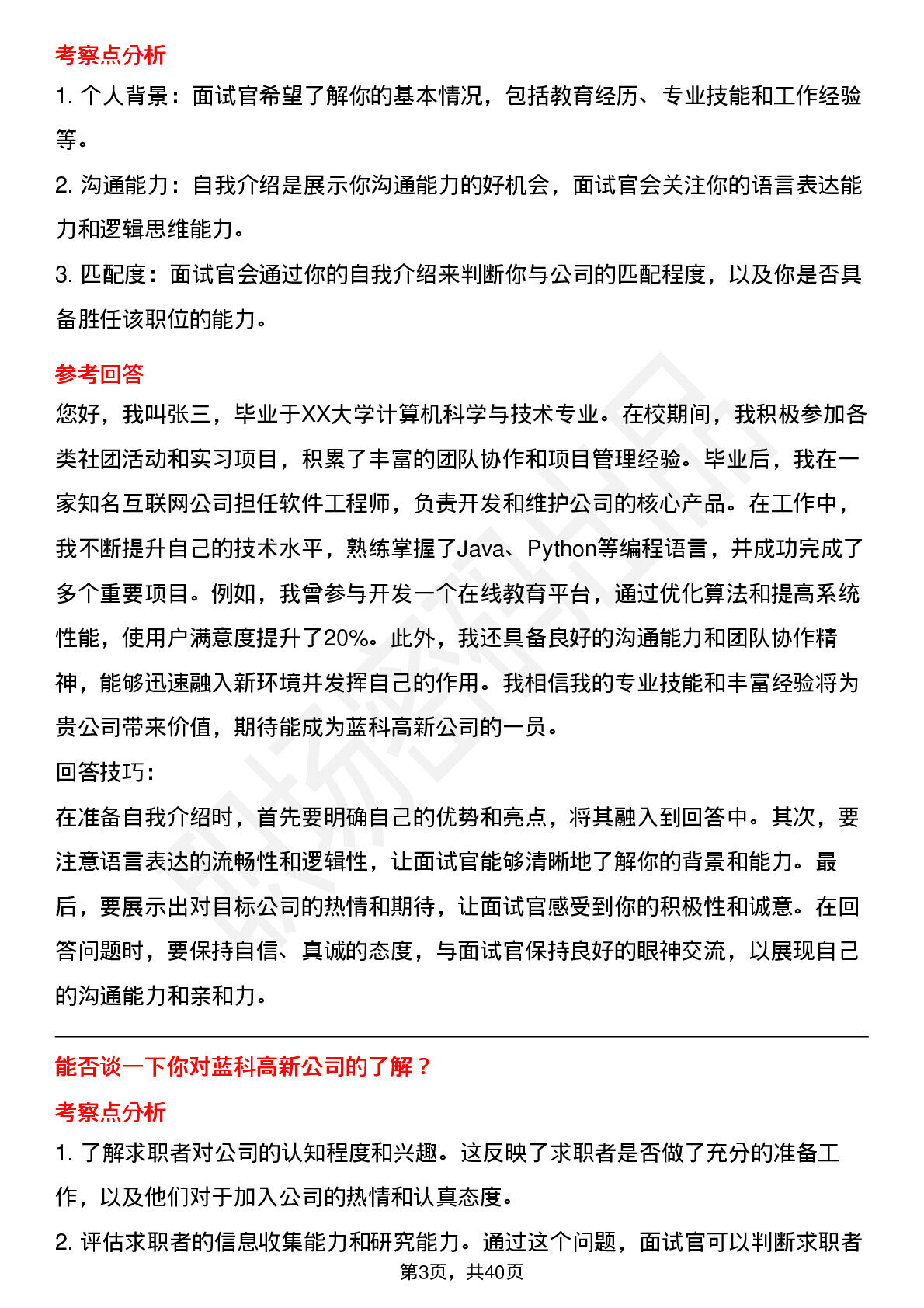 考察点分析

1. 个人背景：面试官希望了解你的基本情况，包括教育经历、专业技能和工作经验等。

2. 沟通能力：自我介绍是展示你沟通能力的好机会，面试官会关注你的语言表达能力和逻辑思维能力。

3. 匹配度：面试官会通过你的自我介绍来判断你与公司的匹配程度，以及你是否具备胜任该职位的能力。

参考回答

您好，我叫张三，毕业于XX大学计算机科学与技术专业。在校期间，我积极参加各类社团活动和实习项目，积累了丰富的团队协作和项目管理经验。毕业后，我在一家知名互联网公司担任软件工程师，负责开发和维护公司的核心产品。在工作中，我不断提升自己的技术水平，熟练掌握了Java、Python等编程语言，并成功完成了多个重要项目。例如，我曾参与开发一个在线教育平台，通过优化算法和提高系统性能，使用户满意度提升了20%。此外，我还具备良好的沟通能力和团队协作精神，能够迅速融入新环境并发挥自己的作用。我相信我的专业技能和丰富经验将为贵公司带来价值，期待能成为蓝科高新公司的一员。

回答技巧：

在准备自我介绍时，首先要明确自己的优势和亮点，将其融入到回答中。其次，要注意语言表达的流畅性和逻辑性，让面试官能够清晰地了解你的背景和能力。最后，要展示出对目标公司的热情和期待，让面试官感受到你的积极性和诚意。在回答问题时，要保持自信、真诚的态度，与面试官保持良好的眼神交流，以展现自己的沟通能力和亲和力。

能否谈一下你对蓝科高新公司的了解？

考察点分析

1. 了解求职者对公司的认知程度和兴趣。这反映了求职者是否做了充分的准备工作，以及他们对于加入公司的热情和认真态度。

2. 评估求职者的信息收集能力和研究能力。通过这个问题，面试官可以判断求职者

第3页，共40页